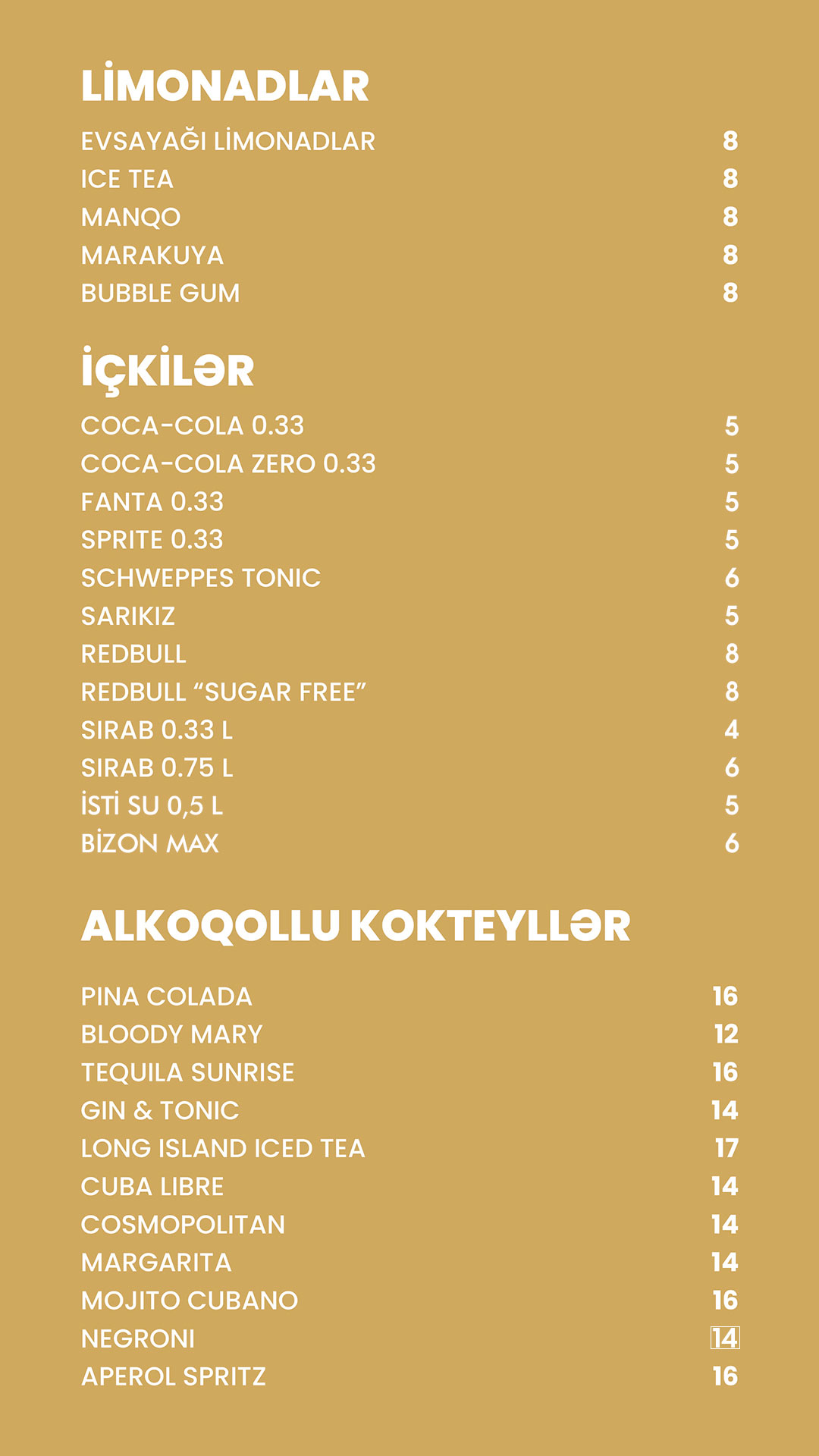 LİMONADLAR

EVSAYAĞI LİMONADLAR 8
ICE TEA 8
MANQO 8
MARAKUYA 8
BUBBLE GUM 8

İÇKİLƏR

COCA-COLA 0.33 5
COCA-COLA ZERO 0.33 5
FANTA 0.33 5
SPRITE 0.33 5
SCHWEPPES TONIC 6
SARIKIZ 5
REDBULL 8
REDBULL "SUGAR FREE" 8
SIRAB 0.33 L 4
SIRAB 0.75 L 6
İSTİ SU 0,5 L 5
BİZON MAX 6

ALKOQOLLU KOKTEYLLƏR

PINA COLADA 16
BLOODY MARY 12
TEQUILA SUNRISE 16
GIN & TONIC 14
LONG ISLAND ICED TEA 17
CUBA LIBRE 14
COSMOPOLITAN 14
MARGARITA 14
MOJITO CUBANO 16
NEGRONI 14
APEROL SPRITZ 16